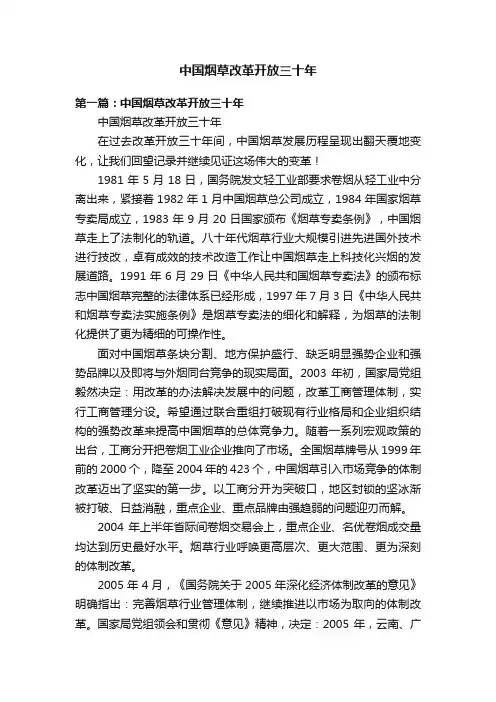 中国烟草改革开放三十年

第一篇：中国烟草改革开放三十年

中国烟草改革开放三十年

在过去改革开放三十年间，中国烟草发展历程呈现出翻天覆地变化，让我们回望记录并继续见证这场伟大的变革！

1981 年 5 月 18 日，国务院发文轻工业部要求卷烟从轻工业中分离出来，紧接着 1982 年 1 月中国烟草总公司成立，1984 年国家烟草专卖局成立，1983 年 9 月 20 日国家颁布《烟草专卖条例》，中国烟草走上了法制化的轨道。八十年代烟草行业大规模引进先进国外技术进行技改，卓有成效的技术改造工作让中国烟草走上科技化兴烟的发展道路。1991 年 6 月 29 日《中华人民共和国烟草专卖法》的颁布标志中国烟草完整的法律体系已经形成，1997 年 7 月 3 日《中华人民共和烟草专卖法实施条例》是烟草专卖法的细化和解释，为烟草的法制化提供了更为精细的可操作性。

面对中国烟草条块分割、地方保护盛行、缺乏明显强势企业和强势品牌以及即将与外烟同台竞争的现实局面。2003 年初，国家局党组毅然决定：用改革的办法解决发展中的问题，改革工商管理体制，实行工商管理分设。希望通过联合重组打破现有行业格局和企业组织结构的强势改革来提高中国烟草的总体竞争力。随着一系列宏观政策的出台，工商分开把卷烟工业企业推向了市场。全国烟草牌号从 1999 年前的 2000 个，降至 2004 年的 423 个，中国烟草引入市场竞争的体制改革迈出了坚实的第一步。以工商分开为突破口，地区封锁的坚冰渐被打破、日益消融，重点企业、重点品牌由强趋弱的问题迎刃而解。

2004 年上半年省际间卷烟交易会上，重点企业、名优卷烟成交量均达到历史最好水平。烟草行业呼唤更高层次、更大范围、更为深刻的体制改革。

2005 年 4 月，《国务院关于 2005 年深化经济体制改革的意见》明确指出：完善烟草行业管理体制，继续推进以市场为取向的体制改革。国家局党组领会和贯彻《意见》精神，决定：2005 年，云南、广